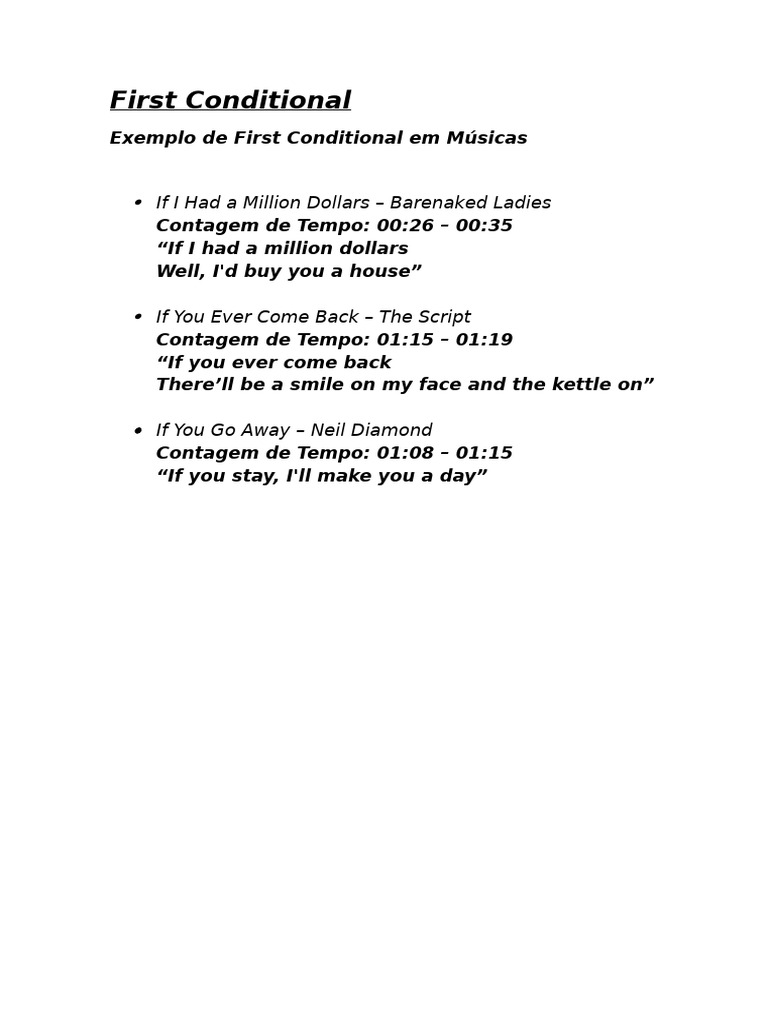 First Conditional

Exemplo de First Conditional em Músicas

• If I Had a Million Dollars – Barenaked Ladies
Contagem de Tempo: 00:26 – 00:35
“If I had a million dollars
Well, I'd buy you a house”

• If You Ever Come Back – The Script
Contagem de Tempo: 01:15 – 01:19
“If you ever come back
There’ll be a smile on my face and the kettle on”

• If You Go Away – Neil Diamond
Contagem de Tempo: 01:08 – 01:15
“If you stay, I'll make you a day”